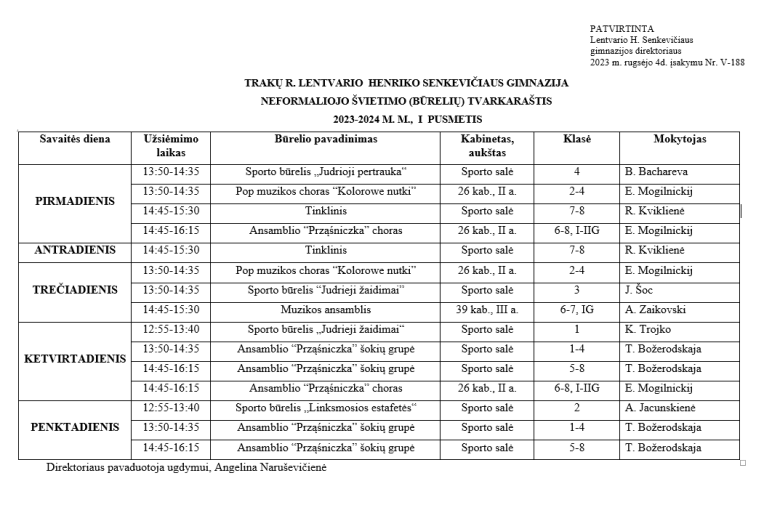 PATVIRTINTA
Lentvario H. Senkevičiaus gimnazijos direktoriaus
2023 m. rugsėjo 4d. įsakymu Nr. V-188

TRAKŲ R. LENTVARIO HENRIKO SENKEVIČIAUS GIMNAZIJA
NEFORMALIOJO ŠVIETIMO (BŪRELIŲ) TVARKARAŠTIS
2023-2024 M. M., I PUSMETIS

| Savaitės diena | Užsiėmimo laikas | Būrelio pavadinimas | Kabinetas, aukštas | Klasė | Mokytojas |
|---|---|---|---|---|---|
| PIRMADIENIS | 13:50-14:35 | Sporto būrelis „Judrioji pertrauka“ | Sporto salė | 4 | B. Bachareva |
| | 13:50-14:35 | Pop muzikos choras “Kolorowe nutki” | 26 kab., II a. | 2-4 | E. Mogilnickij |
| | 14:45-15:30 | Tinklinis | Sporto salė | 7-8 | R. Kviklienė |
| | 14:45-16:15 | Ansamblio “Prząśniczka” choras | 26 kab., II a. | 6-8, I-IIG | E. Mogilnickij |
| ANTRADIENIS | 14:45-15:30 | Tinklinis | Sporto salė | 7-8 | R. Kviklienė |
| TREČIADIENIS | 13:50-14:35 | Pop muzikos choras “Kolorowe nutki” | 26 kab., II a. | 2-4 | E. Mogilnickij |
| | 13:50-14:35 | Sporto būrelis “Judrieji žaidimai” | Sporto salė | 3 | J. Šoc |
| | 14:45-15:30 | Muzikos ansamblis | 39 kab., III a. | 6-7, IG | A. Zaikovski |
| KETVIRTADIENIS | 12:55-13:40 | Sporto būrelis „Judrieji žaidimai“ | Sporto salė | 1 | K. Trojko |
| | 13:50-14:35 | Ansamblio “Prząśniczka” šokių grupė | Sporto salė | 1-4 | T. Božerodskaja |
| | 14:45-16:15 | Ansamblio “Prząśniczka” šokių grupė | Sporto salė | 5-8 | T. Božerodskaja |
| | 14:45-16:15 | Ansamblio “Prząśniczka” choras | 26 kab., II a. | 6-8, I-IIG | E. Mogilnickij |
| PENKTADIENIS | 12:55-13:40 | Sporto būrelis „Linksmosios estafetės“ | Sporto salė | 2 | A. Jacunskienė |
| | 13:50-14:35 | Ansamblio “Prząśniczka” šokių grupė | Sporto salė | 1-4 | T. Božerodskaja |
| | 14:45-16:15 | Ansamblio “Prząśniczka” šokių grupė | Sporto salė | 5-8 | T. Božerodskaja |

Direktoriaus pavaduotoja ugdymui, Angelina Naruševičienė